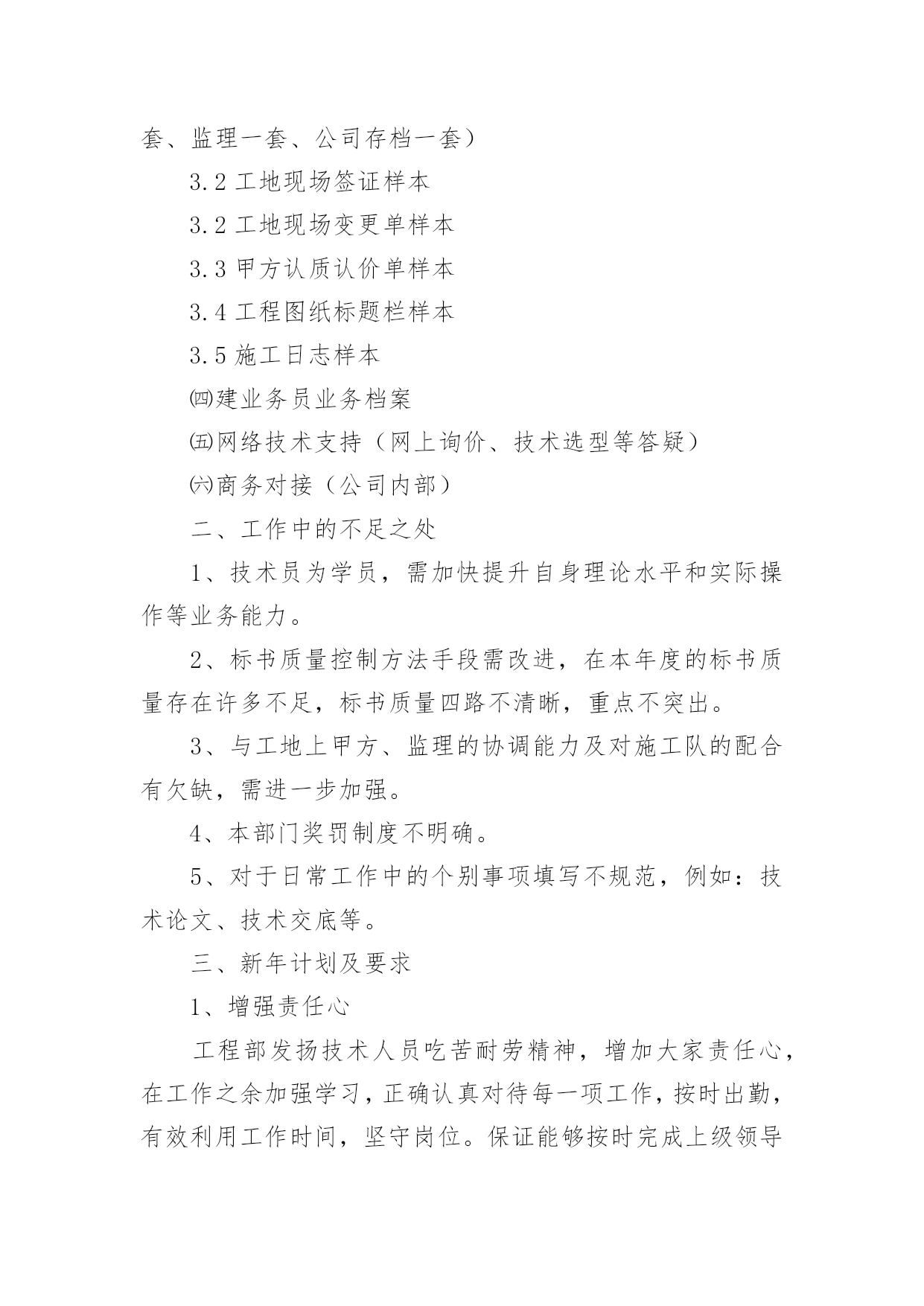 套、监理一套、公司存档一套）

3.2 工地现场签证样本

3.2 工地现场变更单样本

3.3 甲方认质认价单样本

3.4 工程图纸标题栏样本

3.5 施工日志样本

㈣建业务员业务档案

㈤网络技术支持（网上询价、技术选型等答疑）

㈥商务对接（公司内部）

二、工作中的不足之处

1、技术员为学员，需加快提升自身理论水平和实际操作等业务能力。

2、标书质量控制方法手段需改进，在本年度的标书质量存在许多不足，标书质量四路不清晰，重点不突出。

3、与工地上甲方、监理的协调能力及对施工队的配合有欠缺，需进一步加强。

4、本部门奖罚制度不明确。

5、对于日常工作中的个别事项填写不规范，例如：技术论文、技术交底等。

三、新年计划及要求

1、增强责任心

工程部发扬技术人员吃苦耐劳精神，增加大家责任心，在工作之余加强学习，正确认真对待每一项工作，按时出勤，有效利用工作时间，坚守岗位。保证能够按时完成上级领导